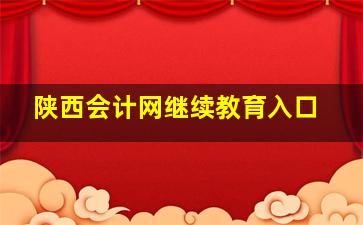 陕西会计网继续教育入口